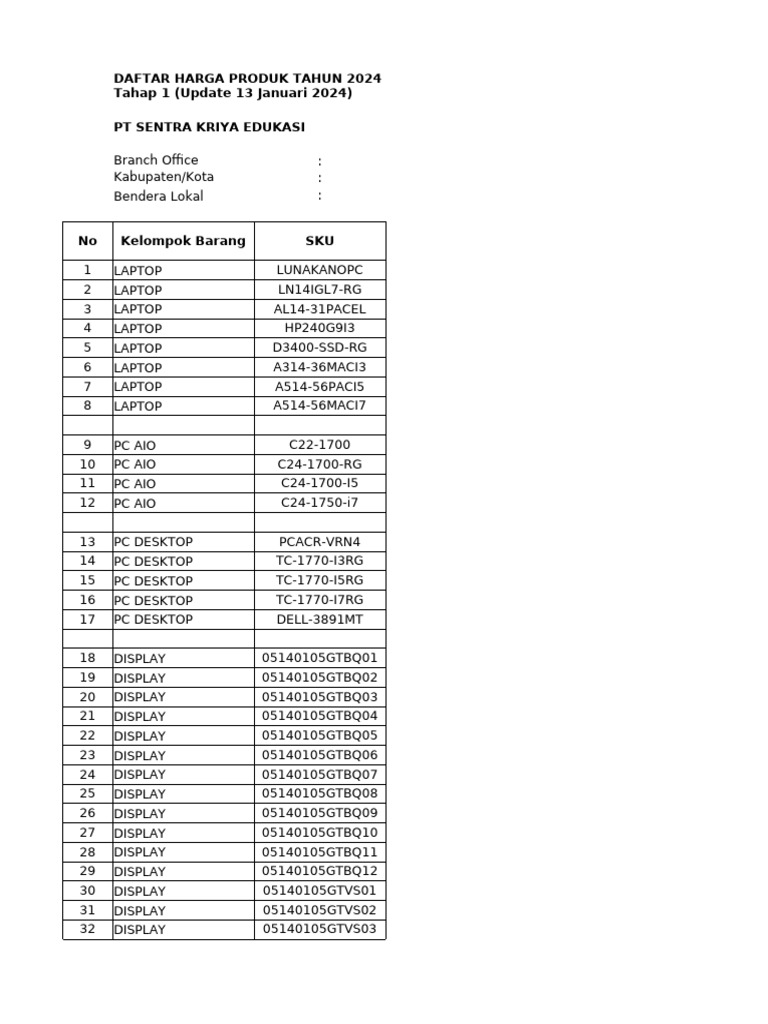 DAFTAR HARGA PRODUK TAHUN 2024
Tahap 1 (Update 13 Januari 2024)

PT SENTRA KRIYA EDUKASI

Branch Office :
Kabupaten/Kota :
Bendera Lokal :

| No | Kelompok Barang | SKU |
|---|---|---|
| 1 | LAPTOP | LUNAKANOPC |
| 2 | LAPTOP | LN14IGL7-RG |
| 3 | LAPTOP | AL14-31PACEL |
| 4 | LAPTOP | HP240G9I3 |
| 5 | LAPTOP | D3400-SSD-RG |
| 6 | LAPTOP | A314-36MACI3 |
| 7 | LAPTOP | A514-56PACI5 |
| 8 | LAPTOP | A514-56MACI7 |
| | | |
| 9 | PC AIO | C22-1700 |
| 10 | PC AIO | C24-1700-RG |
| 11 | PC AIO | C24-1700-I5 |
| 12 | PC AIO | C24-1750-i7 |
| | | |
| 13 | PC DESKTOP | PCACR-VRN4 |
| 14 | PC DESKTOP | TC-1770-I3RG |
| 15 | PC DESKTOP | TC-1770-I5RG |
| 16 | PC DESKTOP | TC-1770-I7RG |
| 17 | PC DESKTOP | DELL-3891MT |
| | | |
| 18 | DISPLAY | 05140105GTBQ01 |
| 19 | DISPLAY | 05140105GTBQ02 |
| 20 | DISPLAY | 05140105GTBQ03 |
| 21 | DISPLAY | 05140105GTBQ04 |
| 22 | DISPLAY | 05140105GTBQ05 |
| 23 | DISPLAY | 05140105GTBQ06 |
| 24 | DISPLAY | 05140105GTBQ07 |
| 25 | DISPLAY | 05140105GTBQ08 |
| 26 | DISPLAY | 05140105GTBQ09 |
| 27 | DISPLAY | 05140105GTBQ10 |
| 28 | DISPLAY | 05140105GTBQ11 |
| 29 | DISPLAY | 05140105GTBQ12 |
| 30 | DISPLAY | 05140105GTVS01 |
| 31 | DISPLAY | 05140105GTVS02 |
| 32 | DISPLAY | 05140105GTVS03 |